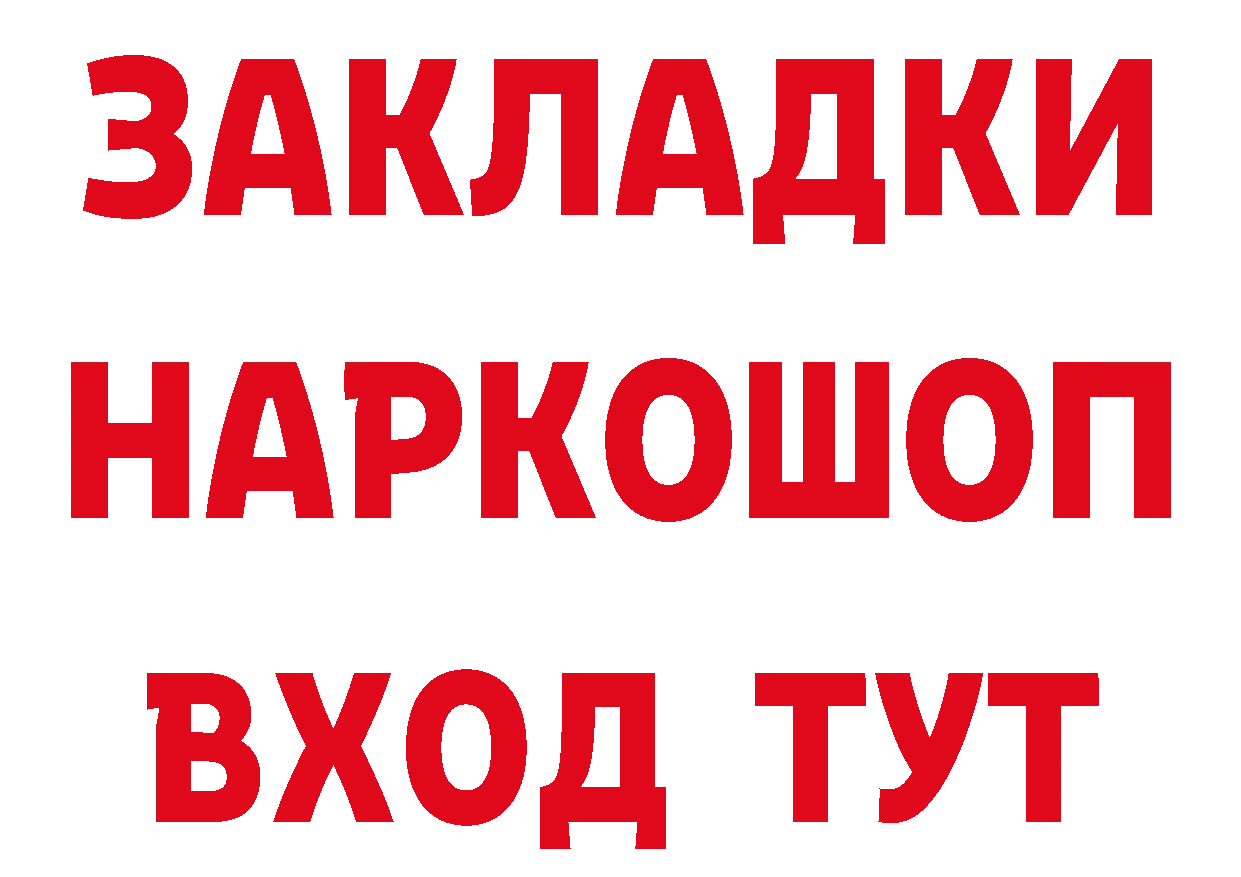 ЗАКЛАДКИ НАРКОШОП ВХОД ТУТ